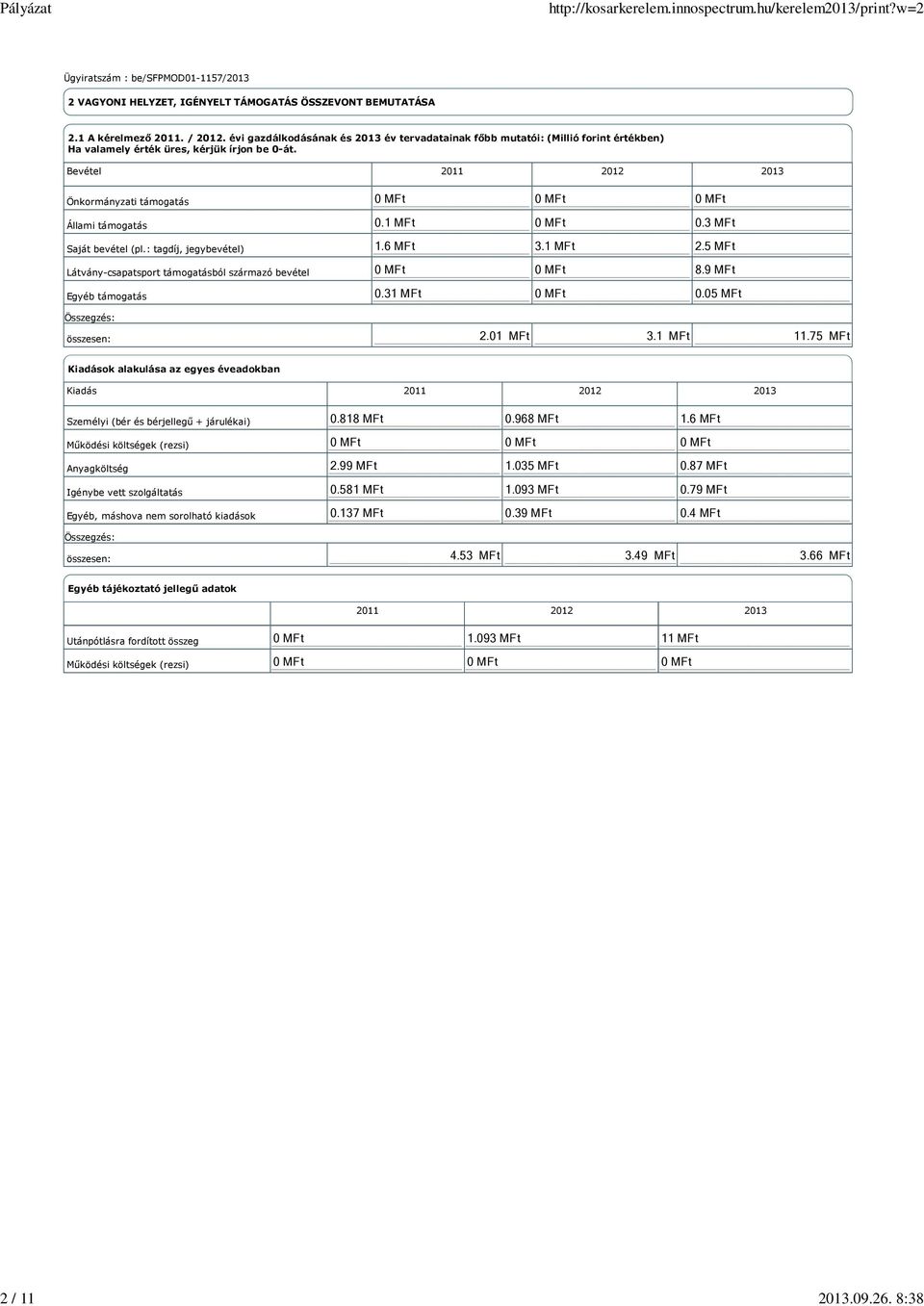 Pályázat http://kosarkerelem.innospectrum.hu/kerelem2013/print?w=2

Ügyiratszám : be/SFPMOD01-1157/2013

2 VAGYONI HELYZET, IGÉNYELT TÁMOGATÁS ÖSSZEVONT BEMUTATÁSA

2.1 A kérelmező 2011. / 2012. évi gazdálkodásának és 2013 év tervadatainak főbb mutatói: (Millió forint értékben)
Ha valamely érték üres, kérjük írjon be 0-át.

| Bevétel | 2011 | 2012 | 2013 |
|---|---|---|---|
| Önkormányzati támogatás | 0 MFt | 0 MFt | 0 MFt |
| Állami támogatás | 0.1 MFt | 0 MFt | 0.3 MFt |
| Saját bevétel (pl.: tagdíj, jegybevétel) | 1.6 MFt | 3.1 MFt | 2.5 MFt |
| Látvány-csapatsport támogatásból származó bevétel | 0 MFt | 0 MFt | 8.9 MFt |
| Egyéb támogatás | 0.31 MFt | 0 MFt | 0.05 MFt |
| Összegzés: | | | |
| összesen: | 2.01 MFt | 3.1 MFt | 11.75 MFt |

Kiadások alakulása az egyes éveadokban

| Kiadás | 2011 | 2012 | 2013 |
|---|---|---|---|
| Személyi (bér és bérjellegű + járulékai) | 0.818 MFt | 0.968 MFt | 1.6 MFt |
| Működési költségek (rezsi) | 0 MFt | 0 MFt | 0 MFt |
| Anyagköltség | 2.99 MFt | 1.035 MFt | 0.87 MFt |
| Igénybe vett szolgáltatás | 0.581 MFt | 1.093 MFt | 0.79 MFt |
| Egyéb, máshova nem sorolható kiadások | 0.137 MFt | 0.39 MFt | 0.4 MFt |
| Összegzés: | | | |
| összesen: | 4.53 MFt | 3.49 MFt | 3.66 MFt |

Egyéb tájékoztató jellegű adatok

| | 2011 | 2012 | 2013 |
|---|---|---|---|
| Utánpótlásra fordított összeg | 0 MFt | 1.093 MFt | 11 MFt |
| Működési költségek (rezsi) | 0 MFt | 0 MFt | 0 MFt |

2 / 11 2013.09.26. 8:38